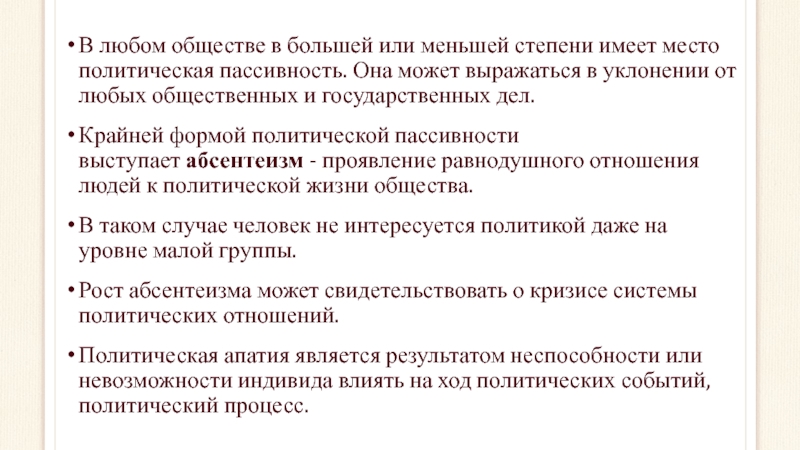 • В любом обществе в большей или меньшей степени имеет место политическая пассивность. Она может выражаться в уклонении от любых общественных и государственных дел.

• Крайней формой политической пассивности выступает абсентеизм - проявление равнодушного отношения людей к политической жизни общества.

• В таком случае человек не интересуется политикой даже на уровне малой группы.

• Рост абсентеизма может свидетельствовать о кризисе системы политических отношений.

• Политическая апатия является результатом неспособности или невозможности индивида влиять на ход политических событий, политический процесс.